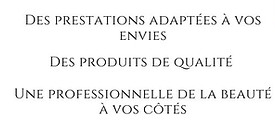 Des prestations adaptées à vos envies

Des produits de qualité

Une professionnelle de la beauté à vos côtés